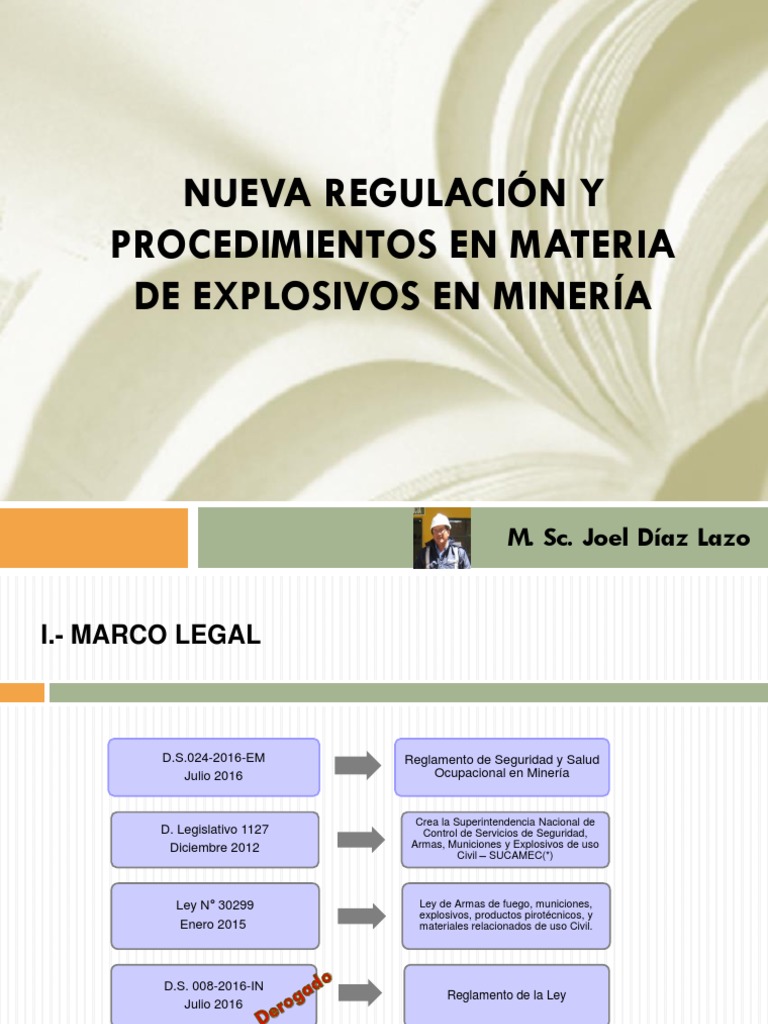 NUEVA REGULACIÓN Y PROCEDIMIENTOS EN MATERIA DE EXPLOSIVOS EN MINERÍA

M. Sc. Joel Díaz Lazo

I.- MARCO LEGAL

D.S.024-2016-EM
Julio 2016

Reglamento de Seguridad y Salud Ocupacional en Minería

D. Legislativo 1127
Diciembre 2012

Crea la Superintendencia Nacional de Control de Servicios de Seguridad, Armas, Municiones y Explosivos de uso Civil – SUCAMEC(*)

Ley N° 30299
Enero 2015

Ley de Armas de fuego, municiones, explosivos, productos pirotécnicos, y materiales relacionados de uso Civil.

D.S. 008-2016-IN
Julio 2016

Derogado

Reglamento de la Ley